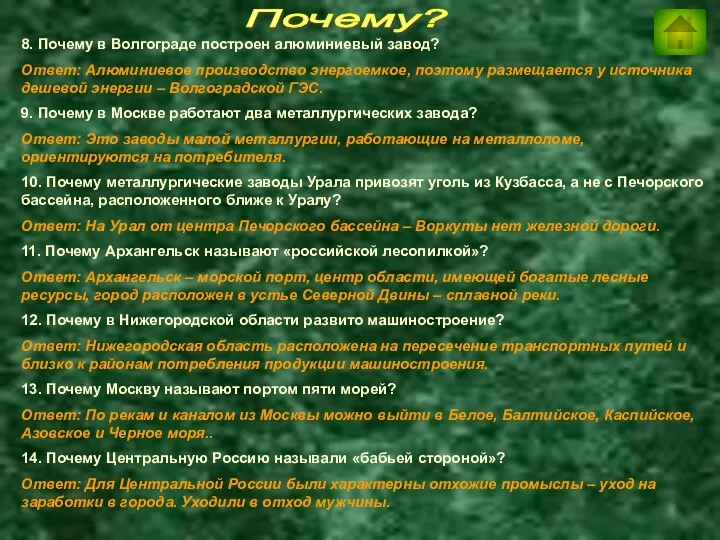 Почему?

8. Почему в Волгограде построен алюминиевый завод?

Ответ: Алюминиевое производство энергоемкое, поэтому размещается у источника дешевой энергии – Волгоградской ГЭС.

9. Почему в Москве работают два металлургических завода?

Ответ: Это заводы малой металлургии, работающие на металлоломе, ориентируются на потребителя.

10. Почему металлургические заводы Урала привозят уголь из Кузбасса, а не с Печорского бассейна, расположенного ближе к Уралу?

Ответ: На Урал от центра Печорского бассейна – Воркуты нет железной дороги.

11. Почему Архангельск называют «российской лесопилкой»?

Ответ: Архангельск – морской порт, центр области, имеющей богатые лесные ресурсы, город расположен в устье Северной Двины – сплавной реки.

12. Почему в Нижегородской области развито машиностроение?

Ответ: Нижегородская область расположена на пересечение транспортных путей и близко к районам потребления продукции машиностроения.

13. Почему Москву называют портом пяти морей?

Ответ: По рекам и каналом из Москвы можно выйти в Белое, Балтийское, Каспийское, Азовское и Черное моря..

14. Почему Центральную Россию называли «бабьей стороной»?

Ответ: Для Центральной России были характерны отхожие промыслы – уход на заработки в города. Уходили в отход мужчины.